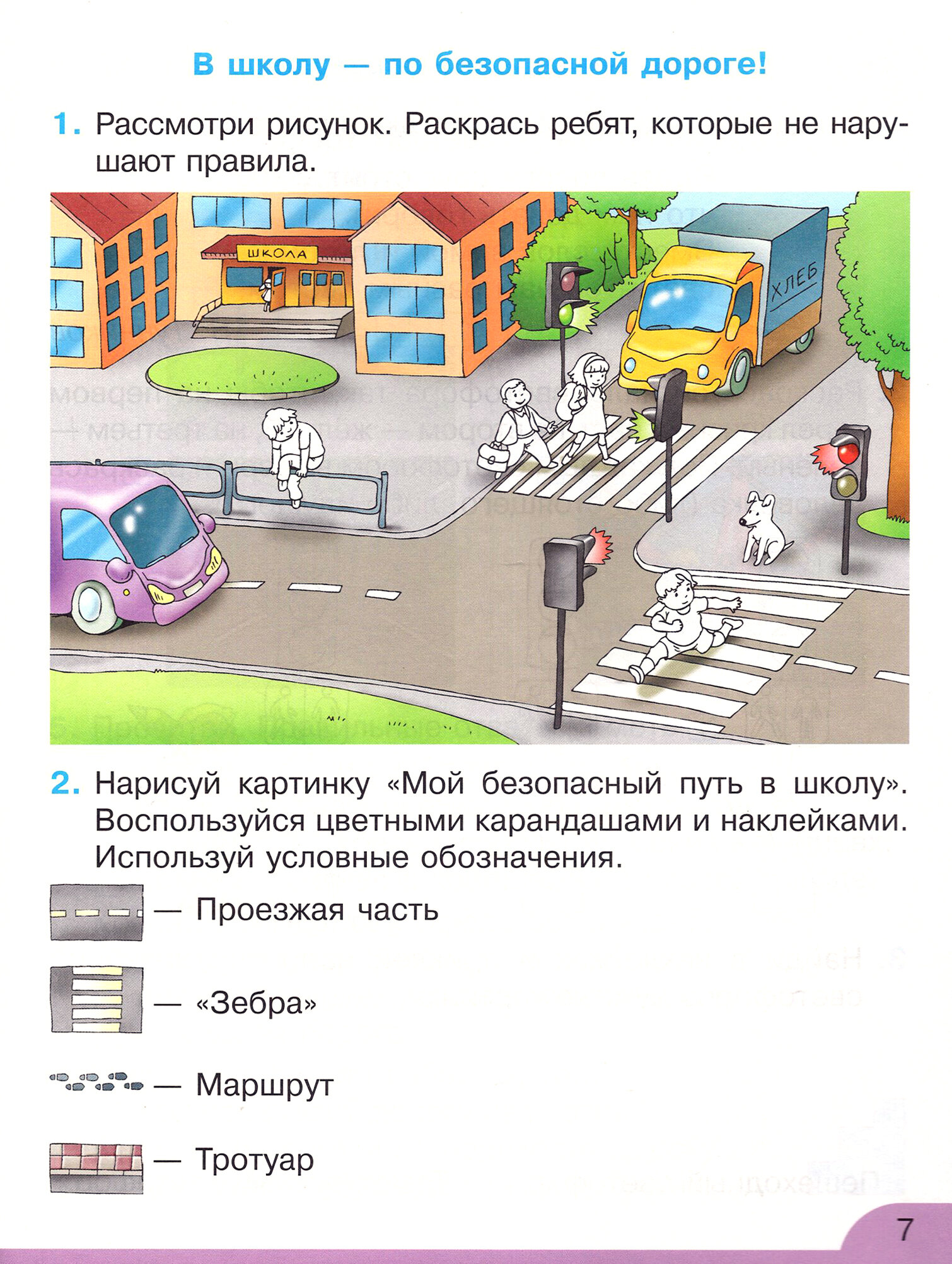 В школу — по безопасной дороге!

1. Рассмотри рисунок. Раскрась ребят, которые не нарушают правила.

ШКОЛА

ХЛЕБ

2. Нарисуй картинку «Мой безопасный путь в школу». Воспользуйся цветными карандашами и наклейками. Используй условные обозначения.

— Проезжая часть

— «Зебра»

— Маршрут

— Тротуар

7